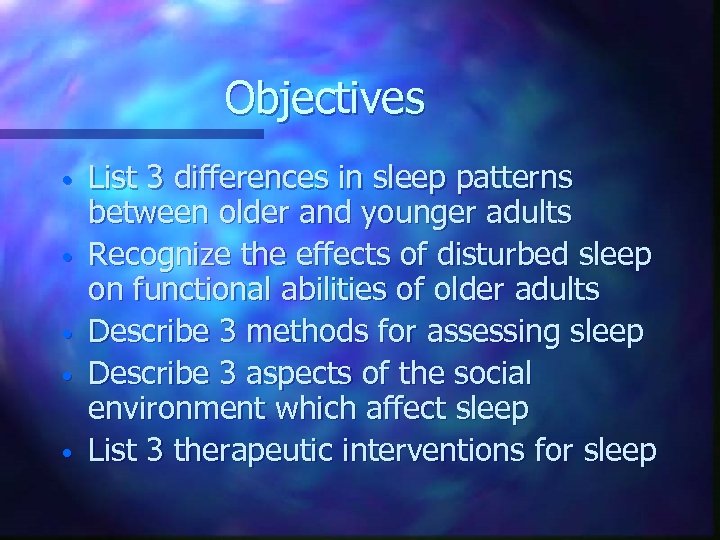 Objectives

• List 3 differences in sleep patterns between older and younger adults
• Recognize the effects of disturbed sleep on functional abilities of older adults
• Describe 3 methods for assessing sleep
• Describe 3 aspects of the social environment which affect sleep
• List 3 therapeutic interventions for sleep